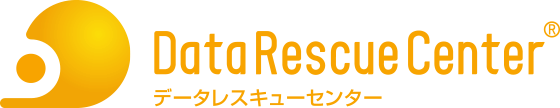 Data Rescue Center®
データレスキューセンター